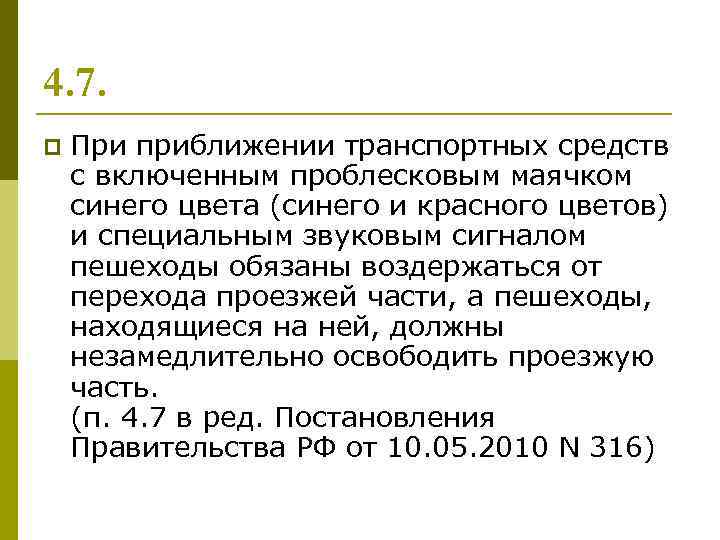 4.7.

При приближении транспортных средств с включенным проблесковым маячком синего цвета (синего и красного цветов) и специальным звуковым сигналом пешеходы обязаны воздержаться от перехода проезжей части, а пешеходы, находящиеся на ней, должны незамедлительно освободить проезжую часть.
(п. 4.7 в ред. Постановления Правительства РФ от 10.05.2010 N 316)